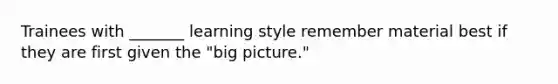 Trainees with _______ learning style remember material best if they are first given the "big picture."